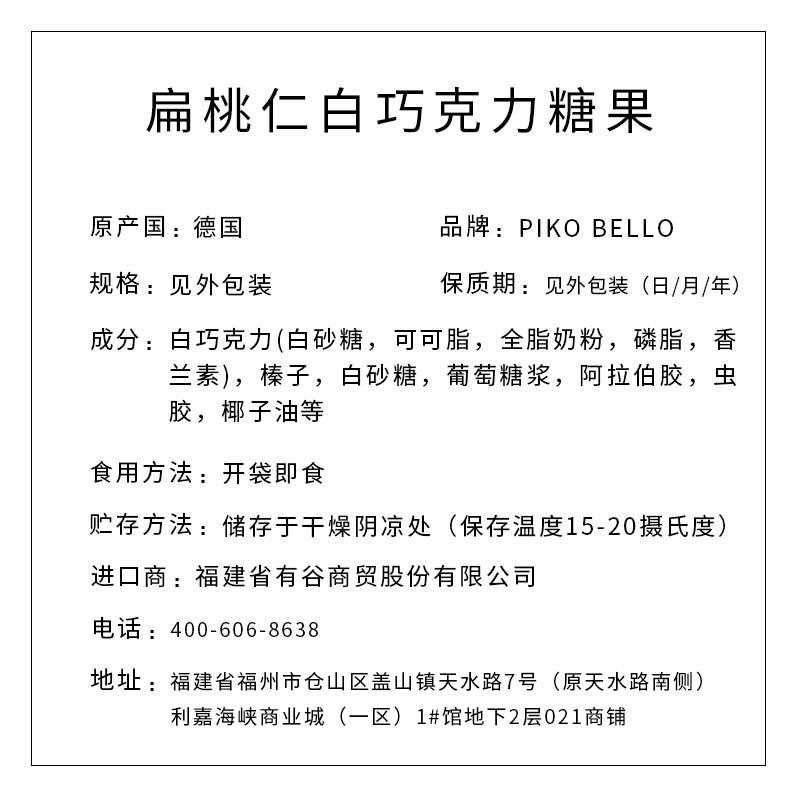 扁桃仁白巧克力糖果

原产国：德国

品牌：PIKO BELLO

规格：见外包装

保质期：见外包装（日/月/年）

成分：白巧克力(白砂糖，可可脂，全脂奶粉，磷脂，香兰素)，榛子，白砂糖，葡萄糖浆，阿拉伯胶，虫胶，椰子油等

食用方法：开袋即食

贮存方法：储存于干燥阴凉处（保存温度15-20摄氏度）

进口商：福建省有谷商贸股份有限公司

电话：400-606-8638

地址：福建省福州市仓山区盖山镇天水路7号（原天水路南侧）利嘉海峡商业城（一区）1#馆地下2层021商铺